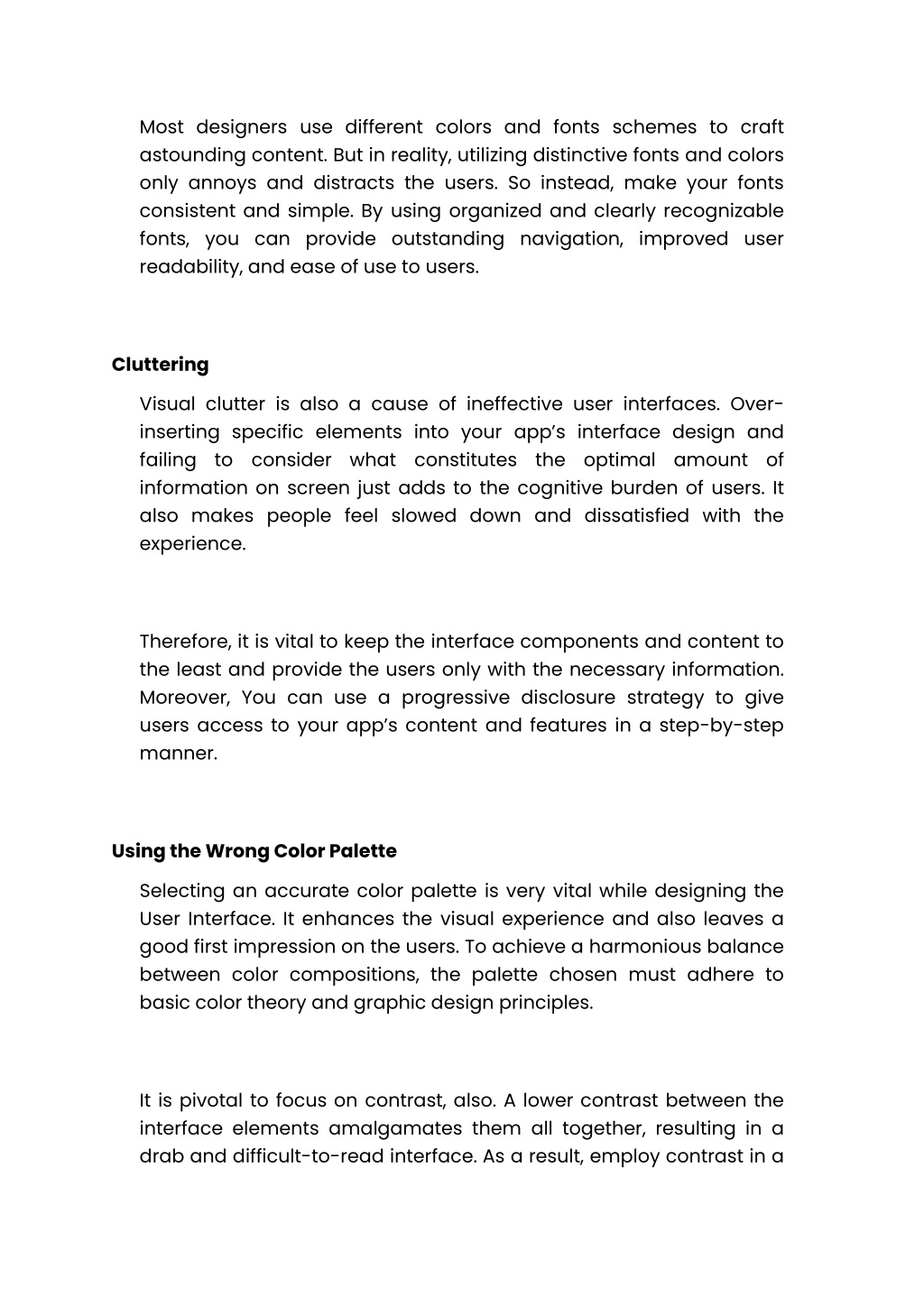 Most designers use different colors and fonts schemes to craft astounding content. But in reality, utilizing distinctive fonts and colors only annoys and distracts the users. So instead, make your fonts consistent and simple. By using organized and clearly recognizable fonts, you can provide outstanding navigation, improved user readability, and ease of use to users.

**Cluttering**

Visual clutter is also a cause of ineffective user interfaces. Over-inserting specific elements into your app's interface design and failing to consider what constitutes the optimal amount of information on screen just adds to the cognitive burden of users. It also makes people feel slowed down and dissatisfied with the experience.

Therefore, it is vital to keep the interface components and content to the least and provide the users only with the necessary information. Moreover, You can use a progressive disclosure strategy to give users access to your app's content and features in a step-by-step manner.

**Using the Wrong Color Palette**

Selecting an accurate color palette is very vital while designing the User Interface. It enhances the visual experience and also leaves a good first impression on the users. To achieve a harmonious balance between color compositions, the palette chosen must adhere to basic color theory and graphic design principles.

It is pivotal to focus on contrast, also. A lower contrast between the interface elements amalgamates them all together, resulting in a drab and difficult-to-read interface. As a result, employ contrast in a